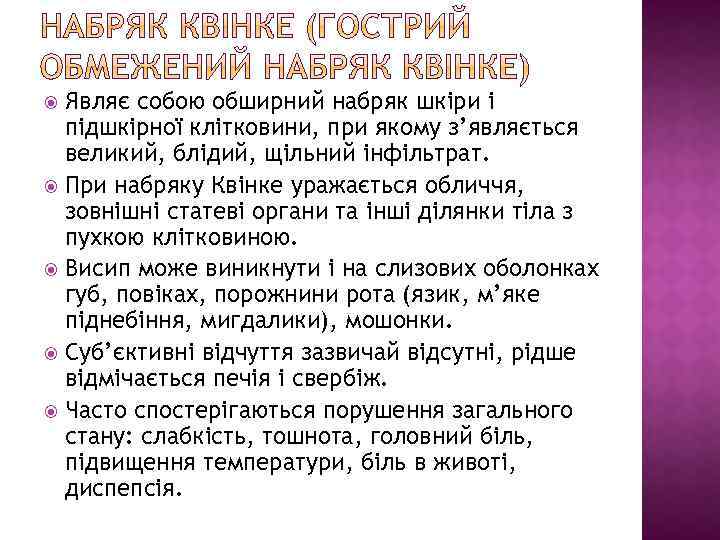 НАБРЯК КВІНКЕ (ГОСТРИЙ ОБМЕЖЕНИЙ НАБРЯК КВІНКЕ)

Являє собою обширний набряк шкіри і підшкірної клітковини, при якому з'являється великий, блідий, щільний інфільтрат.

При набряку Квінке уражається обличчя, зовнішні статеві органи та інші ділянки тіла з пухкою клітковиною.

Висип може виникнути і на слизових оболонках губ, повіках, порожнини рота (язик, м'яке піднебіння, мигдалики), мошонки.

Суб'єктивні відчуття зазвичай відсутні, рідше відмічається печія і свербіж.

Часто спостерігаються порушення загального стану: слабкість, тошнота, головний біль, підвищення температури, біль в животі, диспепсія.